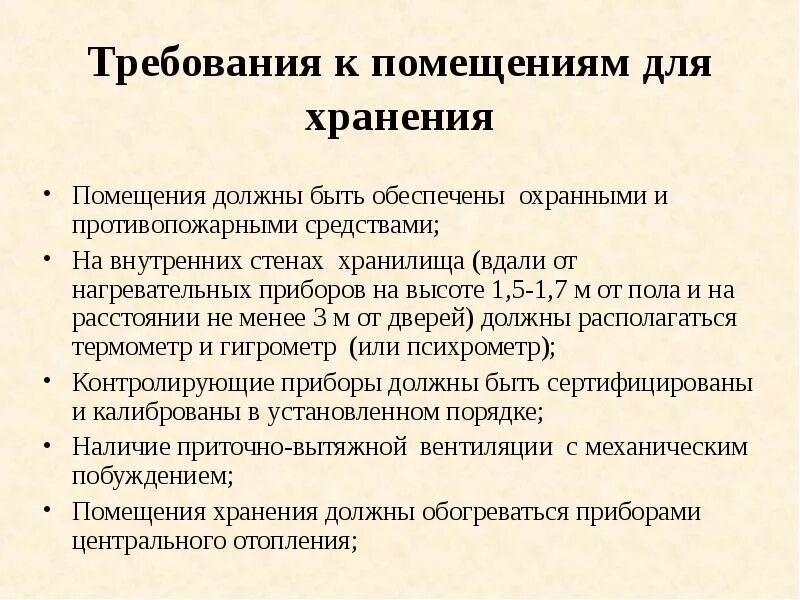 Требования к помещениям для хранения

• Помещения должны быть обеспечены охранными и противопожарными средствами;
• На внутренних стенах хранилища (вдали от нагревательных приборов на высоте 1,5-1,7 м от пола и на расстоянии не менее 3 м от дверей) должны располагаться термометр и гигрометр (или психрометр);
• Контролирующие приборы должны быть сертифицированы и калиброваны в установленном порядке;
• Наличие приточно-вытяжной вентиляции с механическим побуждением;
• Помещения хранения должны обогреваться приборами центрального отопления;